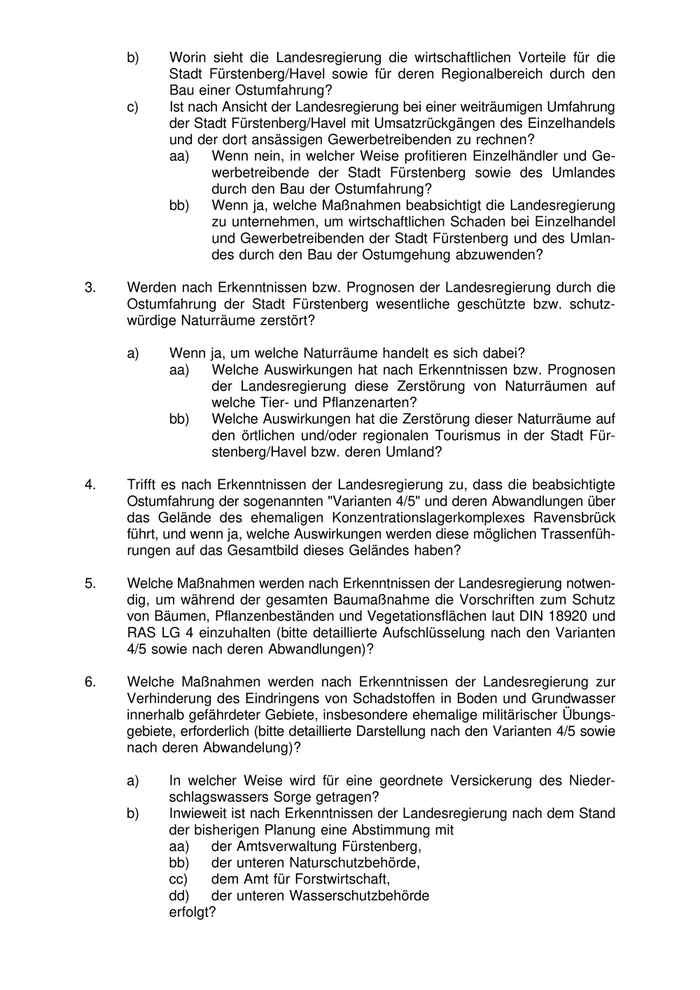 b) Worin sieht die Landesregierung die wirtschaftlichen Vorteile für die Stadt Fürstenberg/Havel sowie für deren Regionalbereich durch den Bau einer Ostumfahrung?
c) Ist nach Ansicht der Landesregierung bei einer weiträumigen Umfahrung der Stadt Fürstenberg/Havel mit Umsatzrückgängen des Einzelhandels und der dort ansässigen Gewerbetreibenden zu rechnen?
aa) Wenn nein, in welcher Weise profitieren Einzelhändler und Gewerbetreibende der Stadt Fürstenberg sowie des Umlandes durch den Bau der Ostumfahrung?
bb) Wenn ja, welche Maßnahmen beabsichtigt die Landesregierung zu unternehmen, um wirtschaftlichen Schaden bei Einzelhandel und Gewerbetreibenden der Stadt Fürstenberg und des Umlandes durch den Bau der Ostumgehung abzuwenden?

3. Werden nach Erkenntnissen bzw. Prognosen der Landesregierung durch die Ostumfahrung der Stadt Fürstenberg wesentliche geschützte bzw. schutzwürdige Naturräume zerstört?

a) Wenn ja, um welche Naturräume handelt es sich dabei?
aa) Welche Auswirkungen hat nach Erkenntnissen bzw. Prognosen der Landesregierung diese Zerstörung von Naturräumen auf welche Tier- und Pflanzenarten?
bb) Welche Auswirkungen hat die Zerstörung dieser Naturräume auf den örtlichen und/oder regionalen Tourismus in der Stadt Fürstenberg/Havel bzw. deren Umland?

4. Trifft es nach Erkenntnissen der Landesregierung zu, dass die beabsichtigte Ostumfahrung der sogenannten "Varianten 4/5" und deren Abwandlungen über das Gelände des ehemaligen Konzentrationslagerkomplexes Ravensbrück führt, und wenn ja, welche Auswirkungen werden diese möglichen Trassenführungen auf das Gesamtbild dieses Geländes haben?

5. Welche Maßnahmen werden nach Erkenntnissen der Landesregierung notwendig, um während der gesamten Baumaßnahme die Vorschriften zum Schutz von Bäumen, Pflanzenbeständen und Vegetationsflächen laut DIN 18920 und RAS LG 4 einzuhalten (bitte detaillierte Aufschlüsselung nach den Varianten 4/5 sowie nach deren Abwandlungen)?

6. Welche Maßnahmen werden nach Erkenntnissen der Landesregierung zur Verhinderung des Eindringens von Schadstoffen in Boden und Grundwasser innerhalb gefährdeter Gebiete, insbesondere ehemalige militärischer Übungsgebiete, erforderlich (bitte detaillierte Darstellung nach den Varianten 4/5 sowie nach deren Abwandelung)?

a) In welcher Weise wird für eine geordnete Versickerung des Niederschlagswassers Sorge getragen?
b) Inwieweit ist nach Erkenntnissen der Landesregierung nach dem Stand der bisherigen Planung eine Abstimmung mit
aa) der Amtsverwaltung Fürstenberg,
bb) der unteren Naturschutzbehörde,
cc) dem Amt für Forstwirtschaft,
dd) der unteren Wasserschutzbehörde
erfolgt?